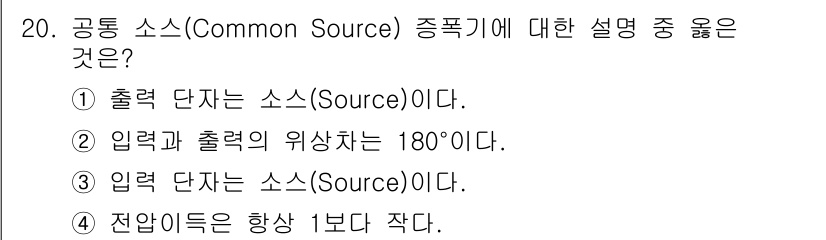 20. 공통 소스(Common Source) 증폭기에 대한 설명 중 옳은 것은?

① 출력 단자는 소스(Source)이다.

② 입력과 출력의 위상차는 180°이다.

③ 입력 단자는 소스(Source)이다.

④ 전압이득은 항상 1보다 작다.